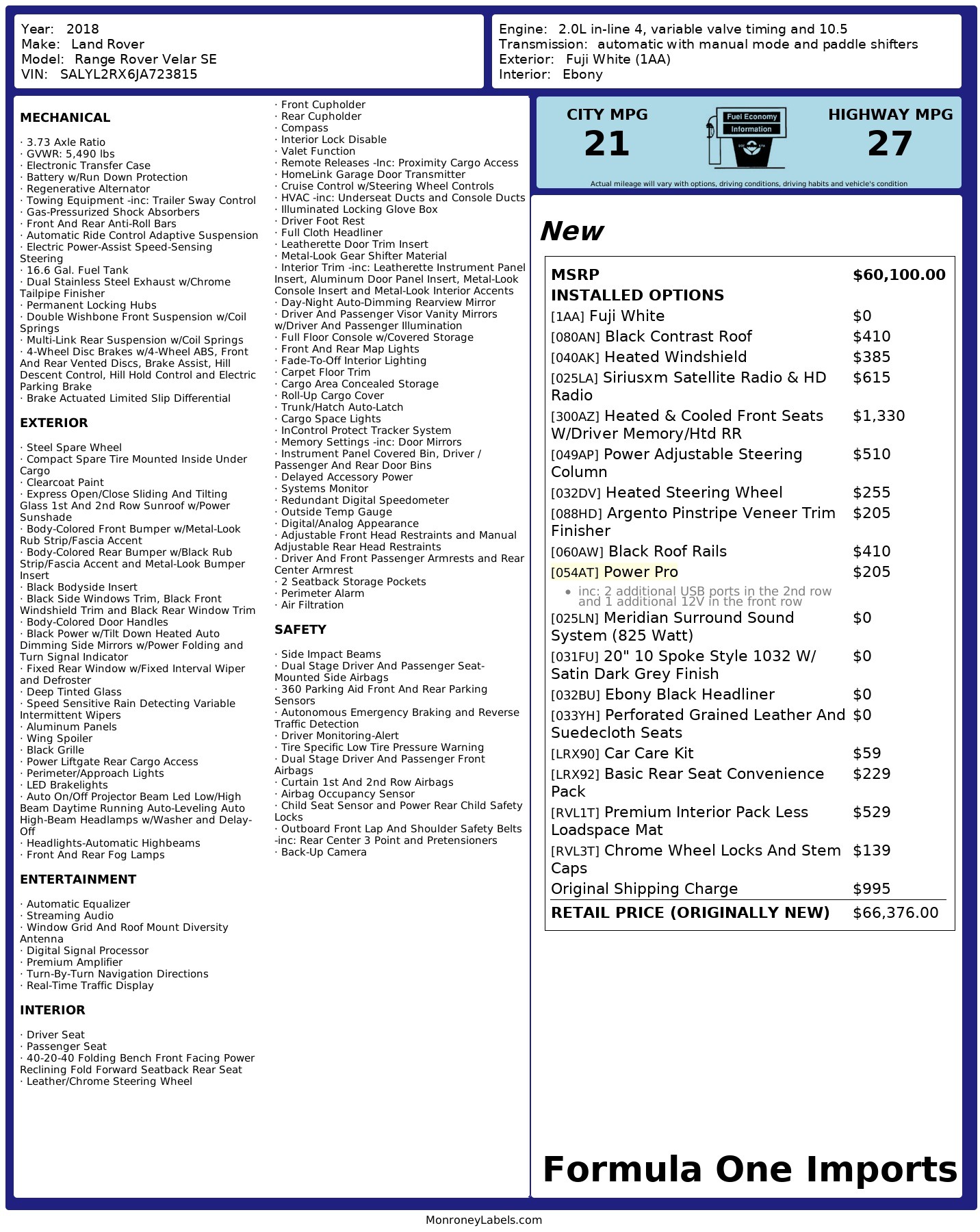 Year: 2018
Make: Land Rover
Model: Range Rover Velar SE
VIN: SALYL2RX6JA723815

Engine: 2.0L in-line 4, variable valve timing and 10.5
Transmission: automatic with manual mode and paddle shifters
Exterior: Fuji White (1AA)
Interior: Ebony

MECHANICAL

· 3.73 Axle Ratio
· GVWR: 5,490 lbs
· Electronic Transfer Case
· Battery w/Run Down Protection
· Regenerative Alternator
· Towing Equipment -inc: Trailer Sway Control
· Gas-Pressurized Shock Absorbers
· Front And Rear Anti-Roll Bars
· Automatic Ride Control Adaptive Suspension
· Electric Power-Assist Speed-Sensing Steering
· 16.6 Gal. Fuel Tank
· Dual Stainless Steel Exhaust w/Chrome Tailpipe Finisher
· Permanent Locking Hubs
· Double Wishbone Front Suspension w/Coil Springs
· Multi-Link Rear Suspension w/Coil Springs
· 4-Wheel Disc Brakes w/4-Wheel ABS, Front And Rear Vented Discs, Brake Assist, Hill Descent Control, Hill Hold Control and Electric Parking Brake
· Brake Actuated Limited Slip Differential

EXTERIOR

· Steel Spare Wheel
· Compact Spare Tire Mounted Inside Under Cargo
· Clearcoat Paint
· Express Open/Close Sliding And Tilting Glass 1st And 2nd Row Sunroof w/Power Sunshade
· Body-Colored Front Bumper w/Metal-Look Rub Strip/Fascia Accent
· Body-Colored Rear Bumper w/Black Rub Strip/Fascia Accent and Metal-Look Bumper Insert
· Black Bodyside Insert
· Black Side Windows Trim, Black Front Windshield Trim and Black Rear Window Trim
· Body-Colored Door Handles
· Black Power w/Tilt Down Heated Auto Dimming Side Mirrors w/Power Folding and Turn Signal Indicator
· Fixed Rear Window w/Fixed Interval Wiper and Defroster
· Deep Tinted Glass
· Speed Sensitive Rain Detecting Variable Intermittent Wipers
· Aluminum Panels
· Wing Spoiler
· Black Grille
· Power Liftgate Rear Cargo Access
· Perimeter/Approach Lights
· LED Brakelights
· Auto On/Off Projector Beam Led Low/High Beam Daytime Running Auto-Leveling Auto High-Beam Headlamps w/Washer and Delay-Off
· Headlights-Automatic Highbeams
· Front And Rear Fog Lamps

ENTERTAINMENT

· Automatic Equalizer
· Streaming Audio
· Window Grid And Roof Mount Diversity Antenna
· Digital Signal Processor
· Premium Amplifier
· Turn-By-Turn Navigation Directions
· Real-Time Traffic Display

INTERIOR

· Driver Seat
· Passenger Seat
· 40-20-40 Folding Bench Front Facing Power Reclining Fold Forward Seatback Rear Seat
· Leather/Chrome Steering Wheel

· Front Cupholder
· Rear Cupholder
· Compass
· Interior Lock Disable
· Valet Function
· Remote Releases -Inc: Proximity Cargo Access
· HomeLink Garage Door Transmitter
· Cruise Control w/Steering Wheel Controls
· HVAC -inc: Underseat Ducts and Console Ducts
· Illuminated Locking Glove Box
· Driver Foot Rest
· Full Cloth Headliner
· Leatherette Door Trim Insert
· Metal-Look Gear Shifter Material
· Interior Trim -inc: Leatherette Instrument Panel Insert, Aluminum Door Panel Insert, Metal-Look Console Insert and Metal-Look Interior Accents
· Day-Night Auto-Dimming Rearview Mirror
· Driver And Passenger Visor Vanity Mirrors w/Driver And Passenger Illumination
· Full Floor Console w/Covered Storage
· Front And Rear Map Lights
· Fade-To-Off Interior Lighting
· Carpet Floor Trim
· Cargo Area Concealed Storage
· Roll-Up Cargo Cover
· Trunk/Hatch Auto-Latch
· Cargo Space Lights
· InControl Protect Tracker System
· Memory Settings -inc: Door Mirrors
· Instrument Panel Covered Bin, Driver / Passenger And Rear Door Bins
· Delayed Accessory Power
· Systems Monitor
· Redundant Digital Speedometer
· Outside Temp Gauge
· Digital/Analog Appearance
· Adjustable Front Head Restraints and Manual Adjustable Rear Head Restraints
· Driver And Front Passenger Armrests and Rear Center Armrest
· 2 Seatback Storage Pockets
· Perimeter Alarm
· Air Filtration

SAFETY

· Side Impact Beams
· Dual Stage Driver And Passenger Seat-Mounted Side Airbags
· 360 Parking Aid Front And Rear Parking Sensors
· Autonomous Emergency Braking and Reverse Traffic Detection
· Driver Monitoring-Alert
· Tire Specific Low Tire Pressure Warning
· Dual Stage Driver And Passenger Front Airbags
· Curtain 1st And 2nd Row Airbags
· Airbag Occupancy Sensor
· Child Seat Sensor and Power Rear Child Safety Locks
· Outboard Front Lap And Shoulder Safety Belts -inc: Rear Center 3 Point and Pretensioners
· Back-Up Camera

CITY MPG
21
Fuel Economy Information
HIGHWAY MPG
27
Actual mileage will vary with options, driving conditions, driving habits and vehicle's condition

New

| MSRP | $60,100.00 |
|---|---|
| INSTALLED OPTIONS | |
| [1AA] Fuji White | $0 |
| [080AN] Black Contrast Roof | $410 |
| [040AK] Heated Windshield | $385 |
| [025LA] Siriusxm Satellite Radio & HD Radio | $615 |
| [300AZ] Heated & Cooled Front Seats W/Driver Memory/Htd RR | $1,330 |
| [049AP] Power Adjustable Steering Column | $510 |
| [032DV] Heated Steering Wheel | $255 |
| [088HD] Argento Pinstripe Veneer Trim Finisher | $205 |
| [060AW] Black Roof Rails | $410 |
| [054AT] Power Pro • inc: 2 additional USB ports in the 2nd row and 1 additional 12V in the front row | $205 |
| [025LN] Meridian Surround Sound System (825 Watt) | $0 |
| [031FU] 20" 10 Spoke Style 1032 W/ Satin Dark Grey Finish | $0 |
| [032BU] Ebony Black Headliner | $0 |
| [033YH] Perforated Grained Leather And Suedecloth Seats | $0 |
| [LRX90] Car Care Kit | $59 |
| [LRX92] Basic Rear Seat Convenience Pack | $229 |
| [RVL1T] Premium Interior Pack Less Loadspace Mat | $529 |
| [RVL3T] Chrome Wheel Locks And Stem Caps | $139 |
| Original Shipping Charge | $995 |
| RETAIL PRICE (ORIGINALLY NEW) | $66,376.00 |

Formula One Imports

MonroneyLabels.com